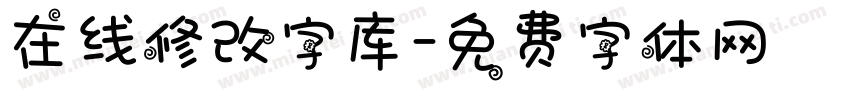 在线修改字库-免费字体网